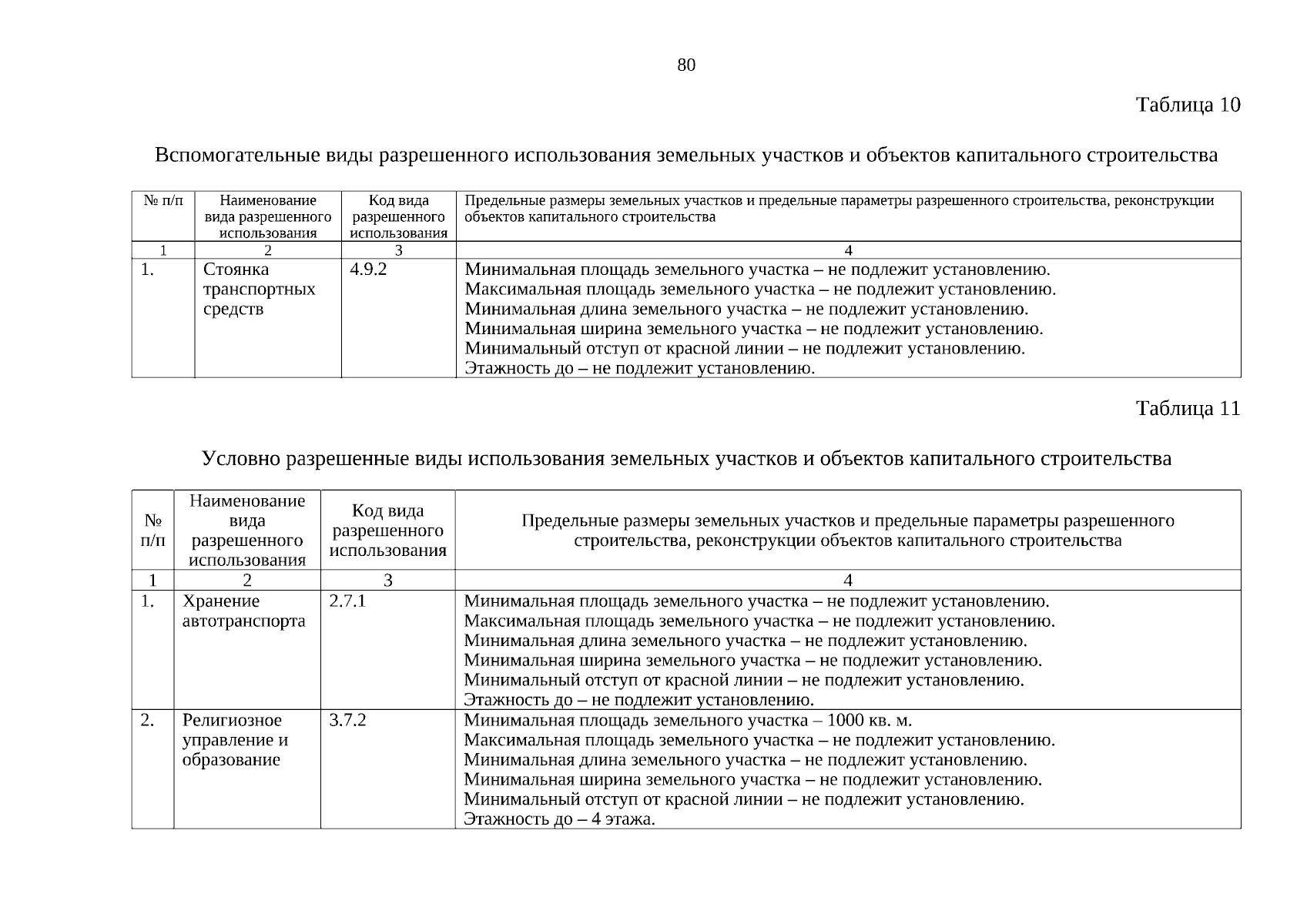 80

Таблица 10

Вспомогательные виды разрешенного использования земельных участков и объектов капитального строительства

| № п/п | Наименование вида разрешенного использования | Код вида разрешенного использования | Предельные размеры земельных участков и предельные параметры разрешенного строительства, реконструкции объектов капитального строительства |
|---|---|---|---|
| 1 | 2 | 3 | 4 |
| 1. | Стоянка транспортных средств | 4.9.2 | Минимальная площадь земельного участка – не подлежит установлению. Максимальная площадь земельного участка – не подлежит установлению. Минимальная длина земельного участка – не подлежит установлению. Минимальная ширина земельного участка – не подлежит установлению. Минимальный отступ от красной линии – не подлежит установлению. Этажность до – не подлежит установлению. |

Таблица 11

Условно разрешенные виды использования земельных участков и объектов капитального строительства

| № п/п | Наименование вида разрешенного использования | Код вида разрешенного использования | Предельные размеры земельных участков и предельные параметры разрешенного строительства, реконструкции объектов капитального строительства |
|---|---|---|---|
| 1 | 2 | 3 | 4 |
| 1. | Хранение автотранспорта | 2.7.1 | Минимальная площадь земельного участка – не подлежит установлению. Максимальная площадь земельного участка – не подлежит установлению. Минимальная длина земельного участка – не подлежит установлению. Минимальная ширина земельного участка – не подлежит установлению. Минимальный отступ от красной линии – не подлежит установлению. Этажность до – не подлежит установлению. |
| 2. | Религиозное управление и образование | 3.7.2 | Минимальная площадь земельного участка – 1000 кв. м. Максимальная площадь земельного участка – не подлежит установлению. Минимальная длина земельного участка – не подлежит установлению. Минимальная ширина земельного участка – не подлежит установлению. Минимальный отступ от красной линии – не подлежит установлению. Этажность до – 4 этажа. |